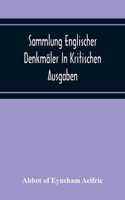 Sammlung Englischer Denkmäler In Kritischen Ausgaben

Abbot of Eynsham Aelfric